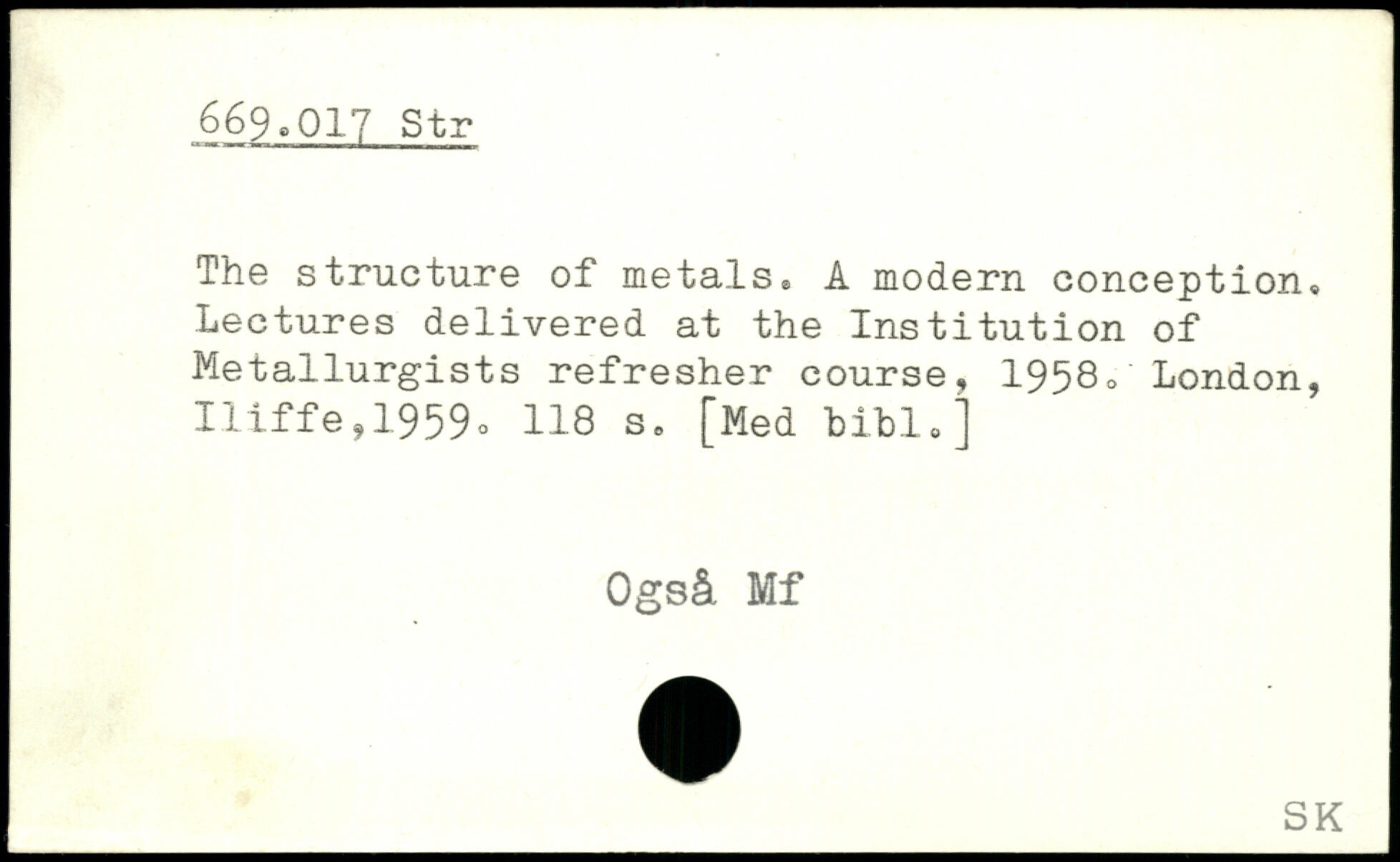 669.017 Str

The structure of metals. A modern conception. Lectures delivered at the Institution of Metallurgists refresher course, 1958. London, Iliffe,1959. 118 s. [Med bibl.]

Også Mf

SK